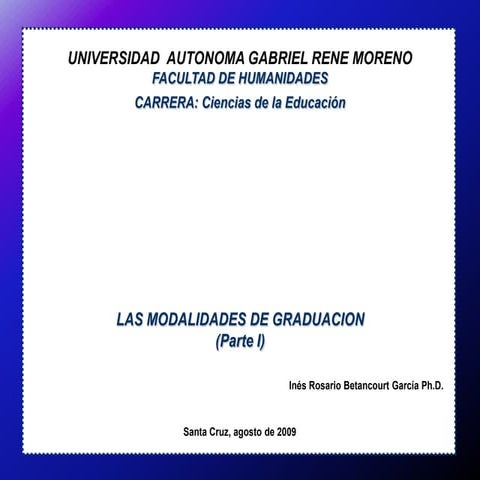 UNIVERSIDAD AUTONOMA GABRIEL RENE MORENO
FACULTAD DE HUMANIDADES
CARRERA: Ciencias de la Educación

LAS MODALIDADES DE GRADUACION
(Parte I)

Inés Rosario Betancourt García Ph.D.

Santa Cruz, agosto de 2009